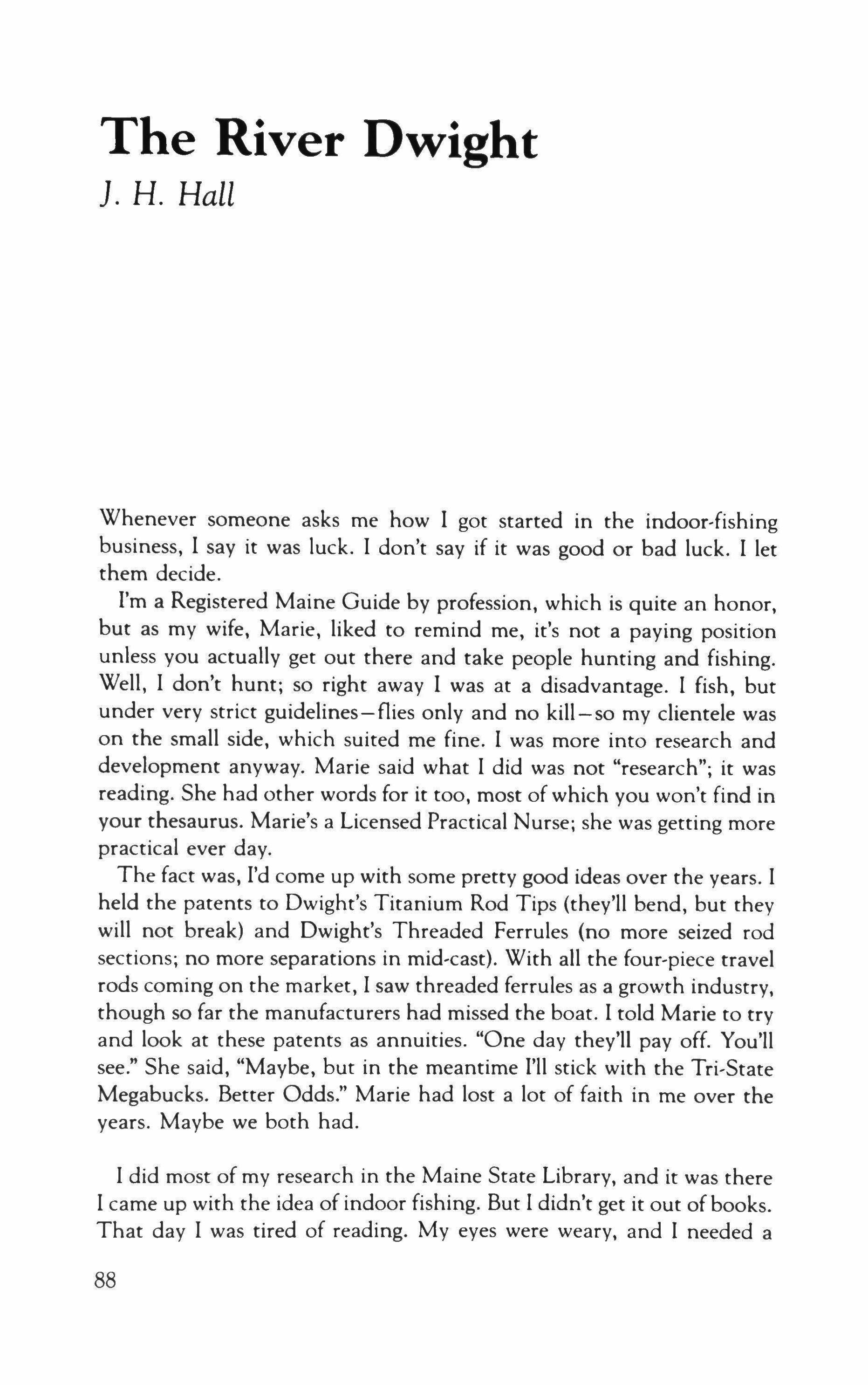 The River Dwight

J. H. Hall

Whenever someone asks me how I got started in the indoor-fishing business, I say it was luck. I don't say if it was good or bad luck. I let them decide.

I'm a Registered Maine Guide by profession, which is quite an honor, but as my wife, Marie, liked to remind me, it's not a paying position unless you actually get out there and take people hunting and fishing. Well, I don't hunt; so right away I was at a disadvantage. I fish, but under very strict guidelines—flies only and no kill—so my clientele was on the small side, which suited me fine. I was more into research and development anyway. Marie said what I did was not "research"; it was reading. She had other words for it too, most of which you won't find in your thesaurus. Marie's a Licensed Practical Nurse; she was getting more practical ever day.

The fact was, I'd come up with some pretty good ideas over the years. I held the patents to Dwight's Titanium Rod Tips (they'll bend, but they will not break) and Dwight's Threaded Ferrules (no more seized rod sections; no more separations in mid-cast). With all the four-piece travel rods coming on the market, I saw threaded ferrules as a growth industry, though so far the manufacturers had missed the boat. I told Marie to try and look at these patents as annuities. "One day they'll pay off. You'll see." She said, "Maybe, but in the meantime I'll stick with the Tri-State Megabucks. Better Odds." Marie had lost a lot of faith in me over the years. Maybe we both had.

I did most of my research in the Maine State Library, and it was there I came up with the idea of indoor fishing. But I didn't get it out of books. That day I was tired of reading. My eyes were weary, and I needed a

88